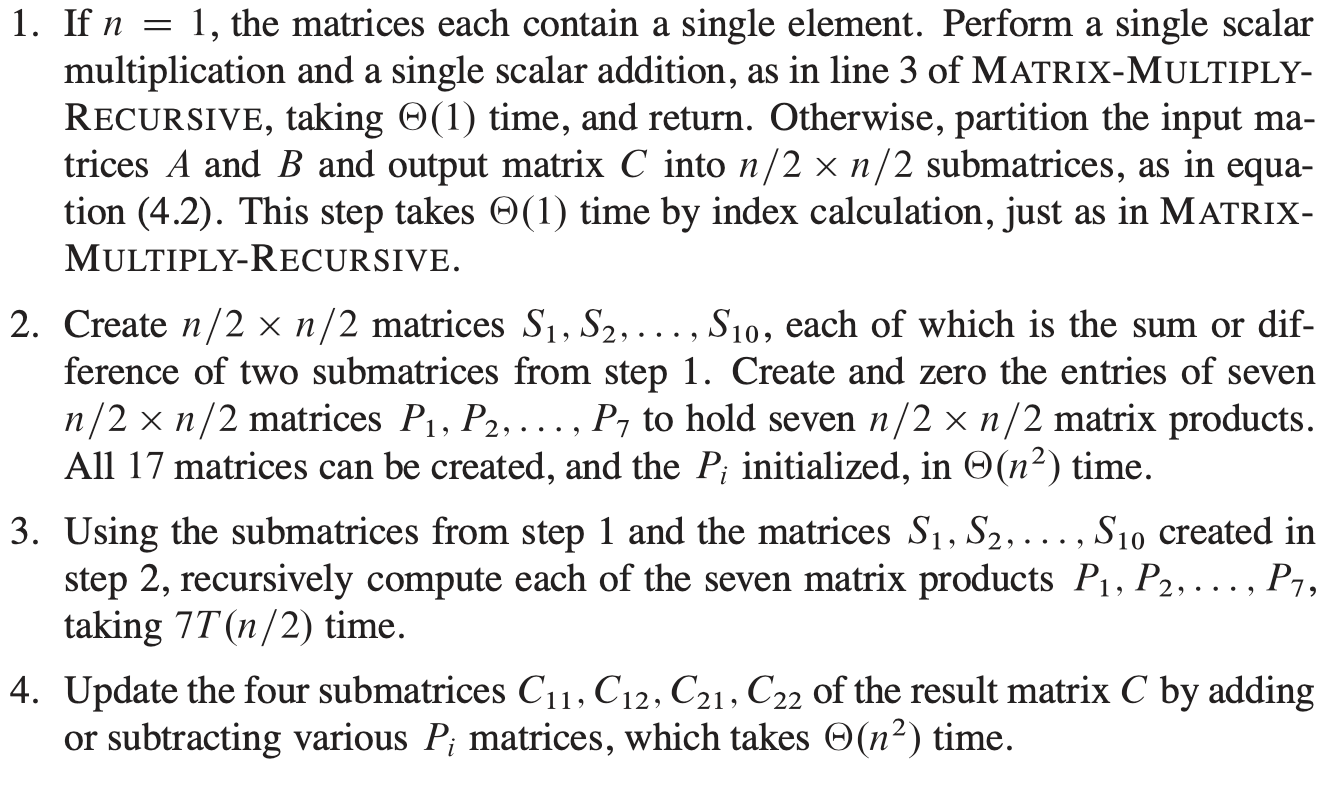 1. If $n = 1$, the matrices each contain a single element. Perform a single scalar multiplication and a single scalar addition, as in line 3 of MATRIX-MULTIPLY-RECURSIVE, taking $\Theta(1)$ time, and return. Otherwise, partition the input matrices $A$ and $B$ and output matrix $C$ into $n/2 \times n/2$ submatrices, as in equation (4.2). This step takes $\Theta(1)$ time by index calculation, just as in MATRIX-MULTIPLY-RECURSIVE.

2. Create $n/2 \times n/2$ matrices $S_1, S_2, \ldots, S_{10}$, each of which is the sum or difference of two submatrices from step 1. Create and zero the entries of seven $n/2 \times n/2$ matrices $P_1, P_2, \ldots, P_7$ to hold seven $n/2 \times n/2$ matrix products. All 17 matrices can be created, and the $P_i$ initialized, in $\Theta(n^2)$ time.

3. Using the submatrices from step 1 and the matrices $S_1, S_2, \ldots, S_{10}$ created in step 2, recursively compute each of the seven matrix products $P_1, P_2, \ldots, P_7$, taking $7T(n/2)$ time.

4. Update the four submatrices $C_{11}, C_{12}, C_{21}, C_{22}$ of the result matrix $C$ by adding or subtracting various $P_i$ matrices, which takes $\Theta(n^2)$ time.